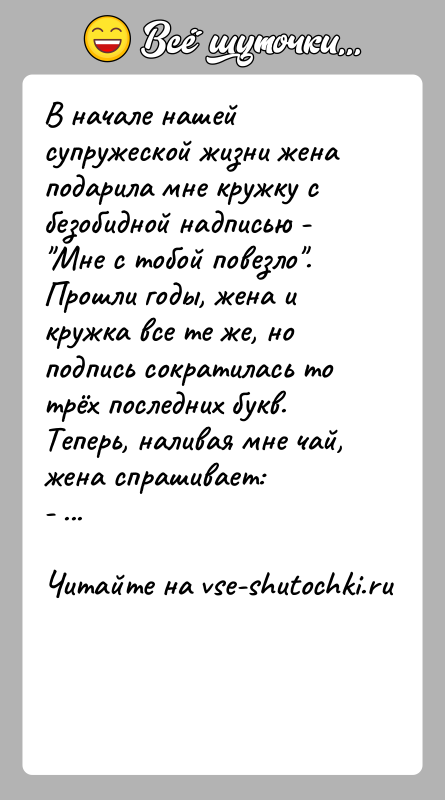 Всё шуточки...

В начале нашей супружеской жизни жена подарила мне кружку с безобидной надписью - "Мне с тобой повезло". Прошли годы, жена и кружка все те же, но подпись сократилась то трёх последних букв. Теперь, наливая мне чай, жена спрашивает:
- ...

Читайте на vse-shutochki.ru